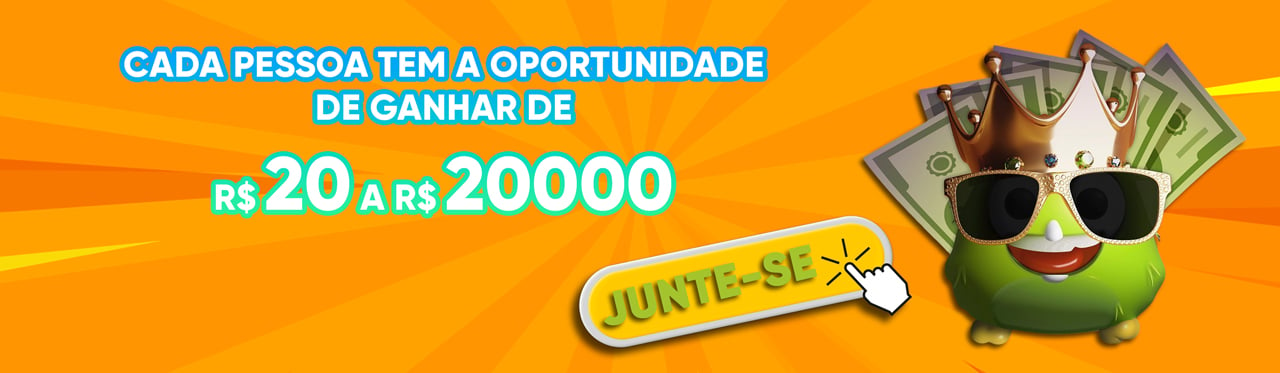 CADA PESSOA TEM A OPORTUNIDADE DE GANHAR DE

R$ 20 A R$ 20000

JUNTE-SE